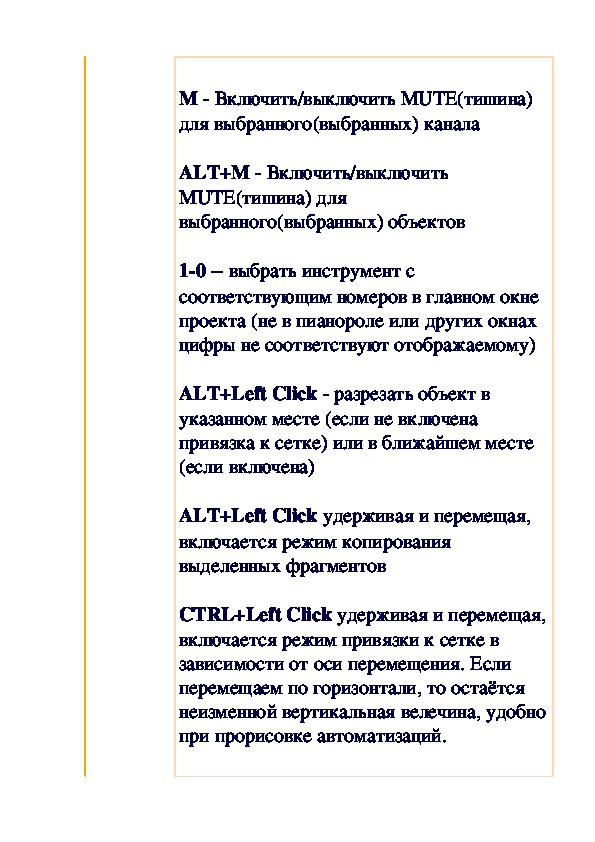 M - Включить/выключить MUTE(тишина) для выбранного(выбранных) канала

ALT+M - Включить/выключить MUTE(тишина) для выбранного(выбранных) объектов

1-0 – выбрать инструмент с соответствующим номеров в главном окне проекта (не в пианороле или других окнах цифры не соответствуют отображаемому)

ALT+Left Click - разрезать объект в указанном месте (если не включена привязка к сетке) или в ближайшем месте (если включена)

ALT+Left Click удерживая и перемещая, включается режим копирования выделенных фрагментов

CTRL+Left Click удерживая и перемещая, включается режим привязки к сетке в зависимости от оси перемещения. Если перемещаем по горизонтали, то остаётся неизменной вертикальная велечина, удобно при прорисовке автоматизаций.